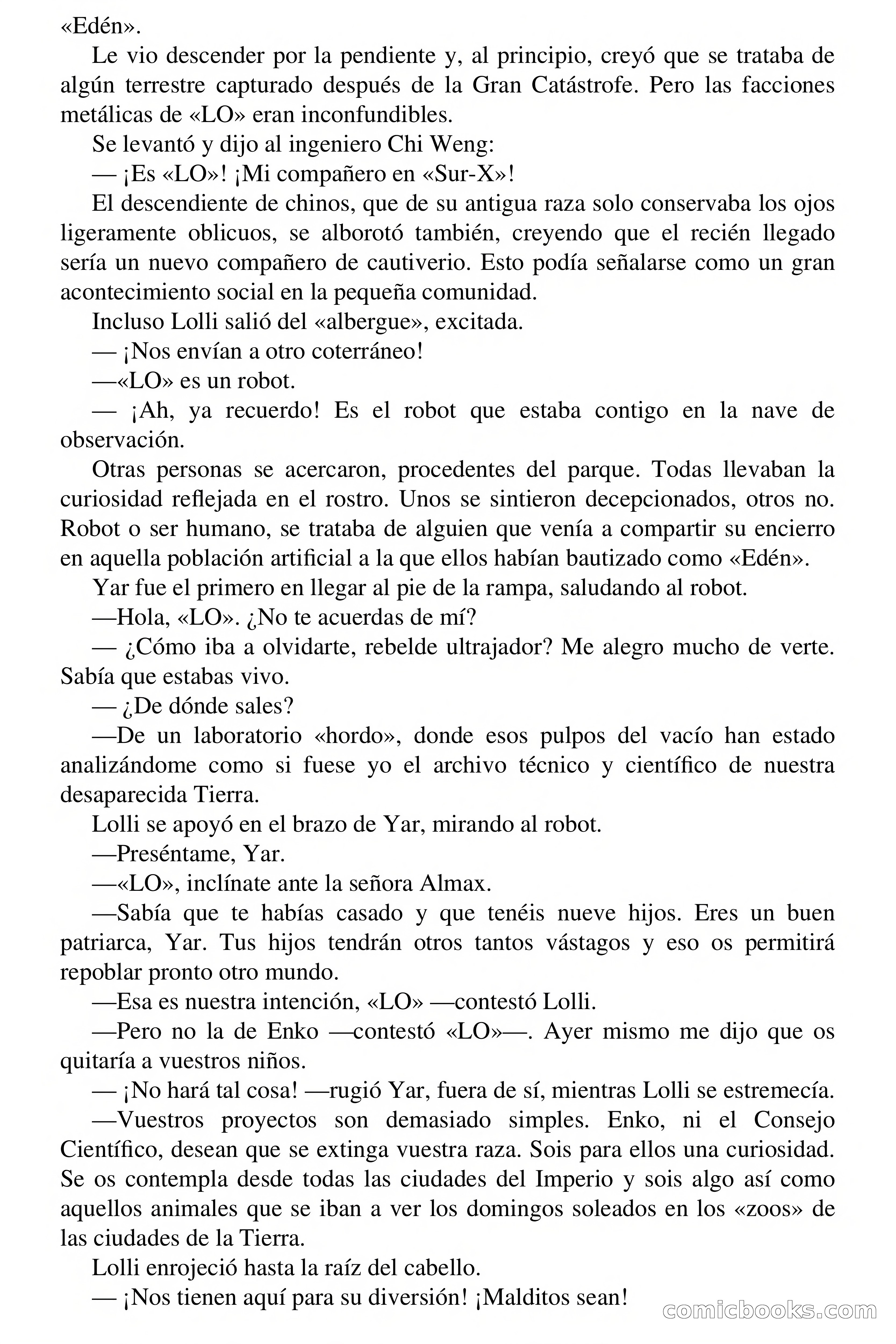 «Edén».

Le vio descender por la pendiente y, al principio, creyó que se trataba de algún terrestre capturado después de la Gran Catástrofe. Pero las facciones metálicas de «LO» eran inconfundibles.

Se levantó y dijo al ingeniero Chi Weng:

— ¡Es «LO»! ¡Mi compañero en «Sur-X»!

El descendiente de chinos, que de su antigua raza solo conservaba los ojos ligeramente oblicuos, se alborotó también, creyendo que el recién llegado sería un nuevo compañero de cautiverio. Esto podía señalarse como un gran acontecimiento social en la pequeña comunidad.

Incluso Lolli salió del «albergue», excitada.

— ¡Nos envían a otro coterráneo!

—«LO» es un robot.

— ¡Ah, ya recuerdo! Es el robot que estaba contigo en la nave de observación.

Otras personas se acercaron, procedentes del parque. Todas llevaban la curiosidad reflejada en el rostro. Unos se sintieron decepcionados, otros no. Robot o ser humano, se trataba de alguien que venía a compartir su encierro en aquella población artificial a la que ellos habían bautizado como «Edén».

Yar fue el primero en llegar al pie de la rampa, saludando al robot.

—Hola, «LO». ¿No te acuerdas de mí?

— ¿Cómo iba a olvidarte, rebelde ultrajador? Me alegro mucho de verte. Sabía que estabas vivo.

— ¿De dónde sales?

—De un laboratorio «hordo», donde esos pulpos del vacío han estado analizándome como si fuese yo el archivo técnico y científico de nuestra desaparecida Tierra.

Lolli se apoyó en el brazo de Yar, mirando al robot.

—Preséntame, Yar.

—«LO», inclínate ante la señora Almax.

—Sabía que te habías casado y que tenéis nueve hijos. Eres un buen patriarca, Yar. Tus hijos tendrán otros tantos vástagos y eso os permitirá repoblar pronto otro mundo.

—Esa es nuestra intención, «LO» —contestó Lolli.

—Pero no la de Enko —contestó «LO»—. Ayer mismo me dijo que os quitaría a vuestros niños.

— ¡No hará tal cosa! —rugió Yar, fuera de sí, mientras Lolli se estremecía.

—Vuestros proyectos son demasiado simples. Enko, ni el Consejo Científico, desean que se extinga vuestra raza. Sois para ellos una curiosidad. Se os contempla desde todas las ciudades del Imperio y sois algo así como aquellos animales que se iban a ver los domingos soleados en los «zoos» de las ciudades de la Tierra.

Lolli enrojeció hasta la raíz del cabello.

— ¡Nos tienen aquí para su diversión! ¡Malditos sean!

comicbooks.com